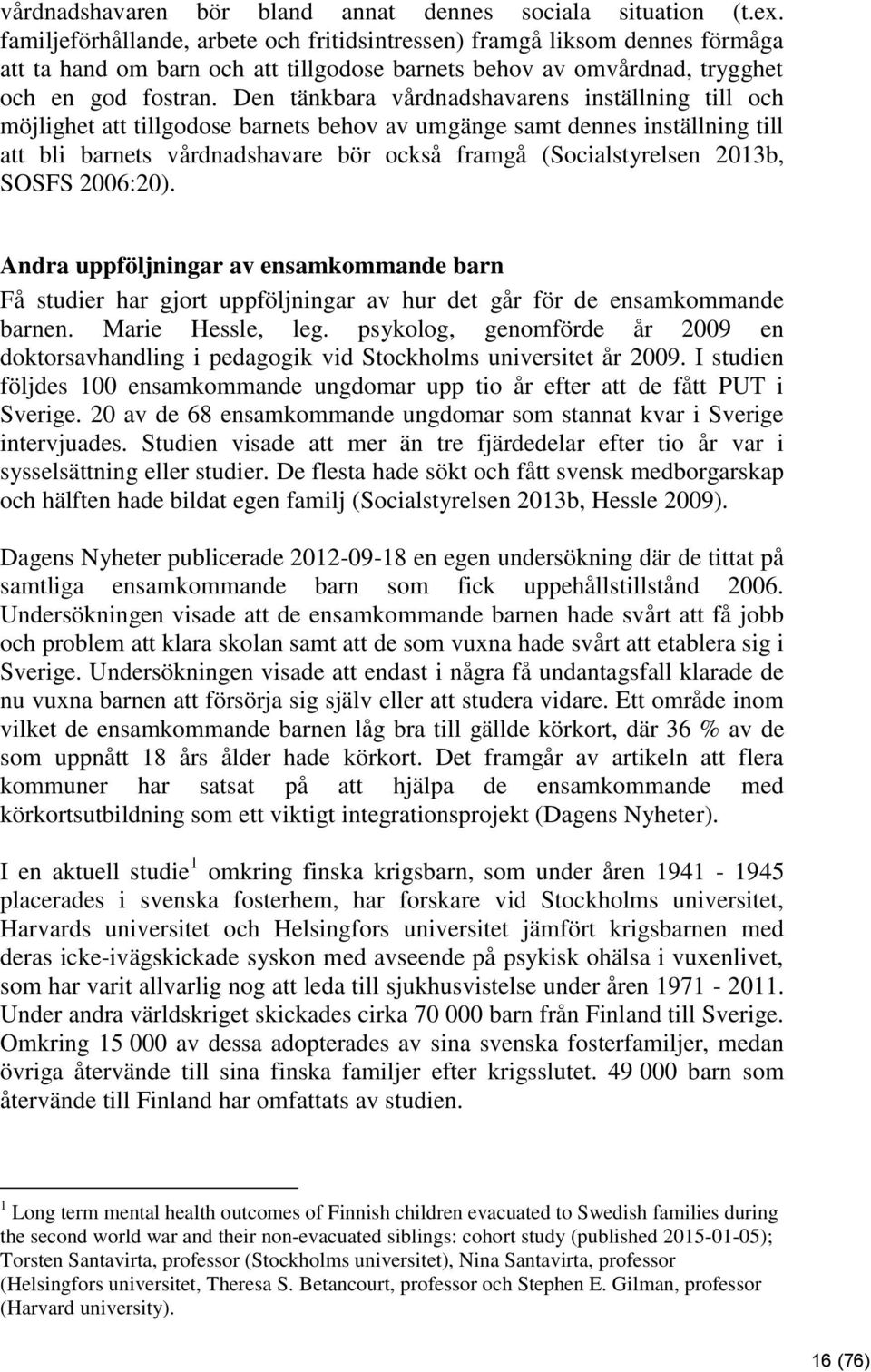 vårdnadshavaren bör bland annat dennes sociala situation (t.ex. familjeförhållande, arbete och fritidsintressen) framgå liksom dennes förmåga att ta hand om barn och att tillgodose barnets behov av omvårdnad, trygghet och en god fostran. Den tänkbara vårdnadshavarens inställning till och möjlighet att tillgodose barnets behov av umgänge samt dennes inställning till att bli barnets vårdnadshavare bör också framgå (Socialstyrelsen 2013b, SOSFS 2006:20).

Andra uppföljningar av ensamkommande barn

Få studier har gjort uppföljningar av hur det går för de ensamkommande barnen. Marie Hessle, leg. psykolog, genomförde år 2009 en doktorsavhandling i pedagogik vid Stockholms universitet år 2009. I studien följdes 100 ensamkommande ungdomar upp tio år efter att de fått PUT i Sverige. 20 av de 68 ensamkommande ungdomar som stannat kvar i Sverige intervjuades. Studien visade att mer än tre fjärdedelar efter tio år var i sysselsättning eller studier. De flesta hade sökt och fått svensk medborgarskap och hälften hade bildat egen familj (Socialstyrelsen 2013b, Hessle 2009).

Dagens Nyheter publicerade 2012-09-18 en egen undersökning där de tittat på samtliga ensamkommande barn som fick uppehållstillstånd 2006. Undersökningen visade att de ensamkommande barnen hade svårt att få jobb och problem att klara skolan samt att de som vuxna hade svårt att etablera sig i Sverige. Undersökningen visade att endast i några få undantagsfall klarade de nu vuxna barnen att försörja sig själv eller att studera vidare. Ett område inom vilket de ensamkommande barnen låg bra till gällde körkort, där 36 % av de som uppnått 18 års ålder hade körkort. Det framgår av artikeln att flera kommuner har satsat på att hjälpa de ensamkommande med körkortsutbildning som ett viktigt integrationsprojekt (Dagens Nyheter).

I en aktuell studie $^1$ omkring finska krigsbarn, som under åren 1941 - 1945 placerades i svenska fosterhem, har forskare vid Stockholms universitet, Harvards universitet och Helsingfors universitet jämfört krigsbarnen med deras icke-ivägskickade syskon med avseende på psykisk ohälsa i vuxenlivet, som har varit allvarlig nog att leda till sjukhusvistelse under åren 1971 - 2011. Under andra världskriget skickades cirka 70 000 barn från Finland till Sverige. Omkring 15 000 av dessa adopterades av sina svenska fosterfamiljer, medan övriga återvände till sina finska familjer efter krigsslutet. 49 000 barn som återvände till Finland har omfattats av studien.

$^1$ Long term mental health outcomes of Finnish children evacuated to Swedish families during the second world war and their non-evacuated siblings: cohort study (published 2015-01-05); Torsten Santavirta, professor (Stockholms universitet), Nina Santavirta, professor (Helsingfors universitet, Theresa S. Betancourt, professor och Stephen E. Gilman, professor (Harvard university).

16 (76)